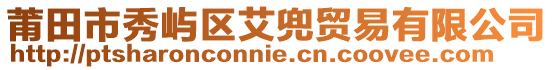 莆田市秀屿区艾兜贸易有限公司
http://ptsharonconnie.cn.coovee.com